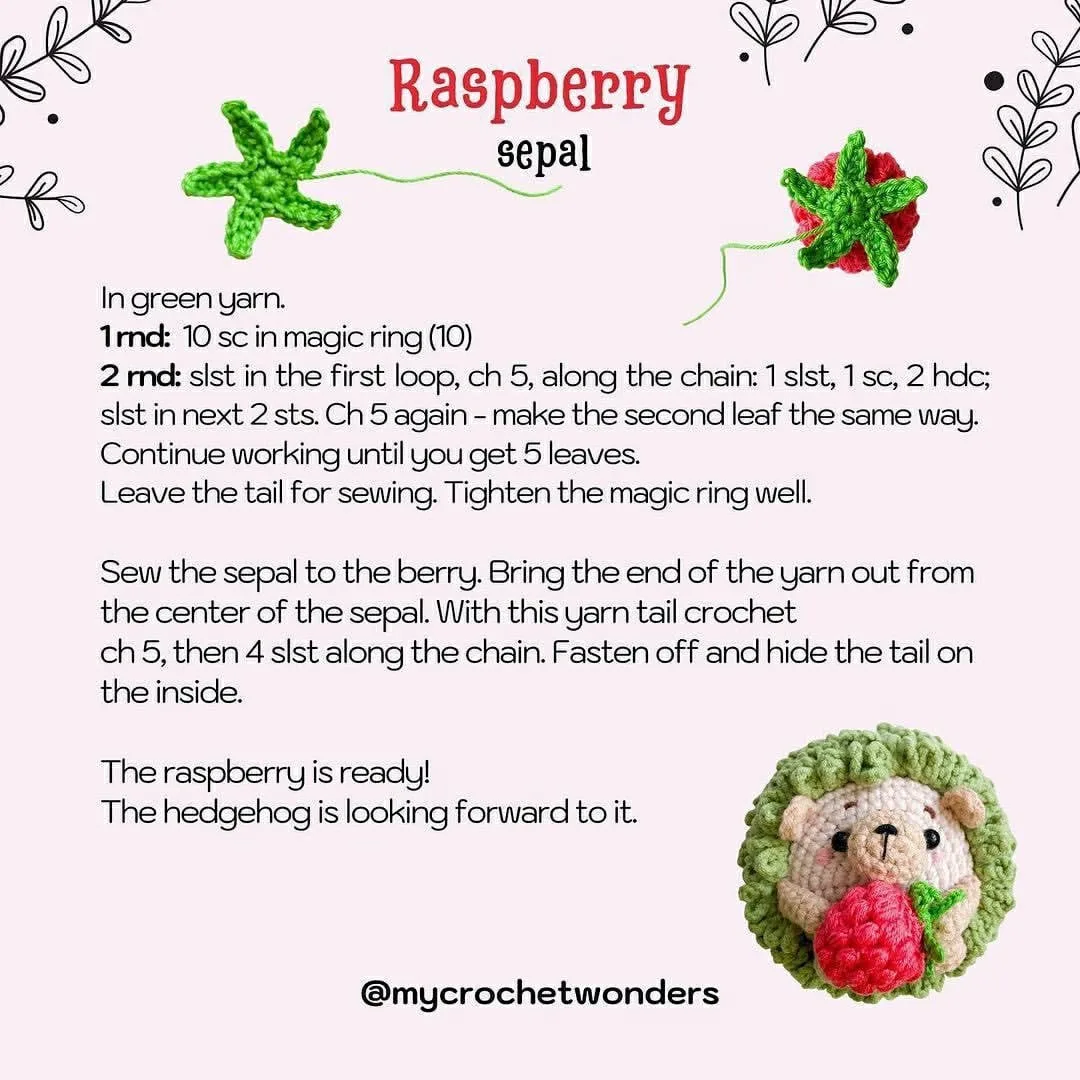 Raspberry
sepal

In green yarn.
1 rnd: 10 sc in magic ring (10)
2 rnd: slst in the first loop, ch 5, along the chain: 1 slst, 1 sc, 2 hdc; slst in next 2 sts. Ch 5 again - make the second leaf the same way. Continue working until you get 5 leaves.
Leave the tail for sewing. Tighten the magic ring well.

Sew the sepal to the berry. Bring the end of the yarn out from the center of the sepal. With this yarn tail crochet ch 5, then 4 slst along the chain. Fasten off and hide the tail on the inside.

The raspberry is ready!
The hedgehog is looking forward to it.

@mycrochetwonders